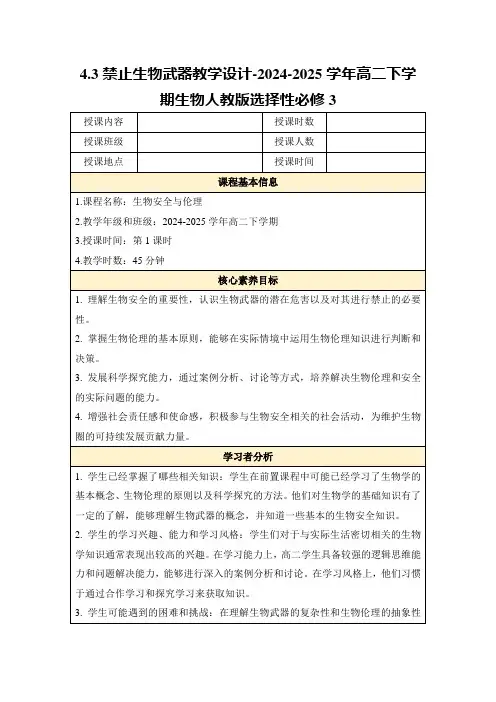 4.3 禁止生物武器教学设计-2024-2025 学年高二下学期生物人教版选择性必修 3

| 授课内容 | | 授课时数 | |
|---|---|---|---|
| 授课班级 | | 授课人数 | |
| 授课地点 | | 授课时间 | |

课程基本信息

1.课程名称：生物安全与伦理

2.教学年级和班级：2024-2025 学年高二下学期

3.授课时间：第 1 课时

4.教学时数：45 分钟

核心素养目标

1. 理解生物安全的重要性，认识生物武器的潜在危害以及对其进行禁止的必要性。

2. 掌握生物伦理的基本原则，能够在实际情境中运用生物伦理知识进行判断和决策。

3. 发展科学探究能力，通过案例分析、讨论等方式，培养解决生物伦理和安全的实际问题的能力。

4. 增强社会责任感和使命感，积极参与生物安全相关的社会活动，为维护生物圈的可持续发展贡献力量。

学习者分析

1. 学生已经掌握了哪些相关知识：学生在前置课程中可能已经学习了生物学的基本概念、生物伦理的原则以及科学探究的方法。他们对生物学的基础知识有了一定的了解，能够理解生物武器的概念，并知道一些基本的生物安全知识。

2. 学生的学习兴趣、能力和学习风格：学生们对于与实际生活密切相关的生物学知识通常表现出较高的兴趣。在学习能力上，高二学生具备较强的逻辑思维能力和问题解决能力，能够进行深入的案例分析和讨论。在学习风格上，他们习惯于通过合作学习和探究学习来获取知识。

3. 学生可能遇到的困难和挑战：在理解生物武器的复杂性和生物伦理的抽象性